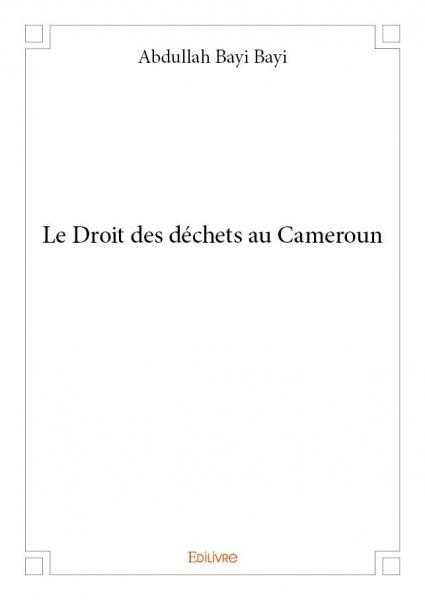 Abdullah Bayi Bayi

Le Droit des déchets au Cameroun

EDILIVRE